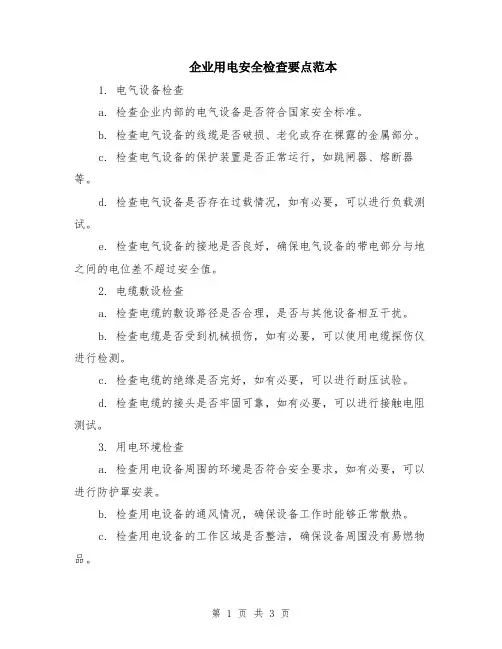 企业用电安全检查要点范本

1. 电气设备检查

a. 检查企业内部的电气设备是否符合国家安全标准。

b. 检查电气设备的线缆是否破损、老化或存在裸露的金属部分。

c. 检查电气设备的保护装置是否正常运行，如跳闸器、熔断器等。

d. 检查电气设备是否存在过载情况，如有必要，可以进行负载测试。

e. 检查电气设备的接地是否良好，确保电气设备的带电部分与地之间的电位差不超过安全值。

2. 电缆敷设检查

a. 检查电缆的敷设路径是否合理，是否与其他设备相互干扰。

b. 检查电缆是否受到机械损伤，如有必要，可以使用电缆探伤仪进行检测。

c. 检查电缆的绝缘是否完好，如有必要，可以进行耐压试验。

d. 检查电缆的接头是否牢固可靠，如有必要，可以进行接触电阻测试。

3. 用电环境检查

a. 检查用电设备周围的环境是否符合安全要求，如有必要，可以进行防护罩安装。

b. 检查用电设备的通风情况，确保设备工作时能够正常散热。

c. 检查用电设备的工作区域是否整洁，确保设备周围没有易燃物品。

第 1 页 共 3 页